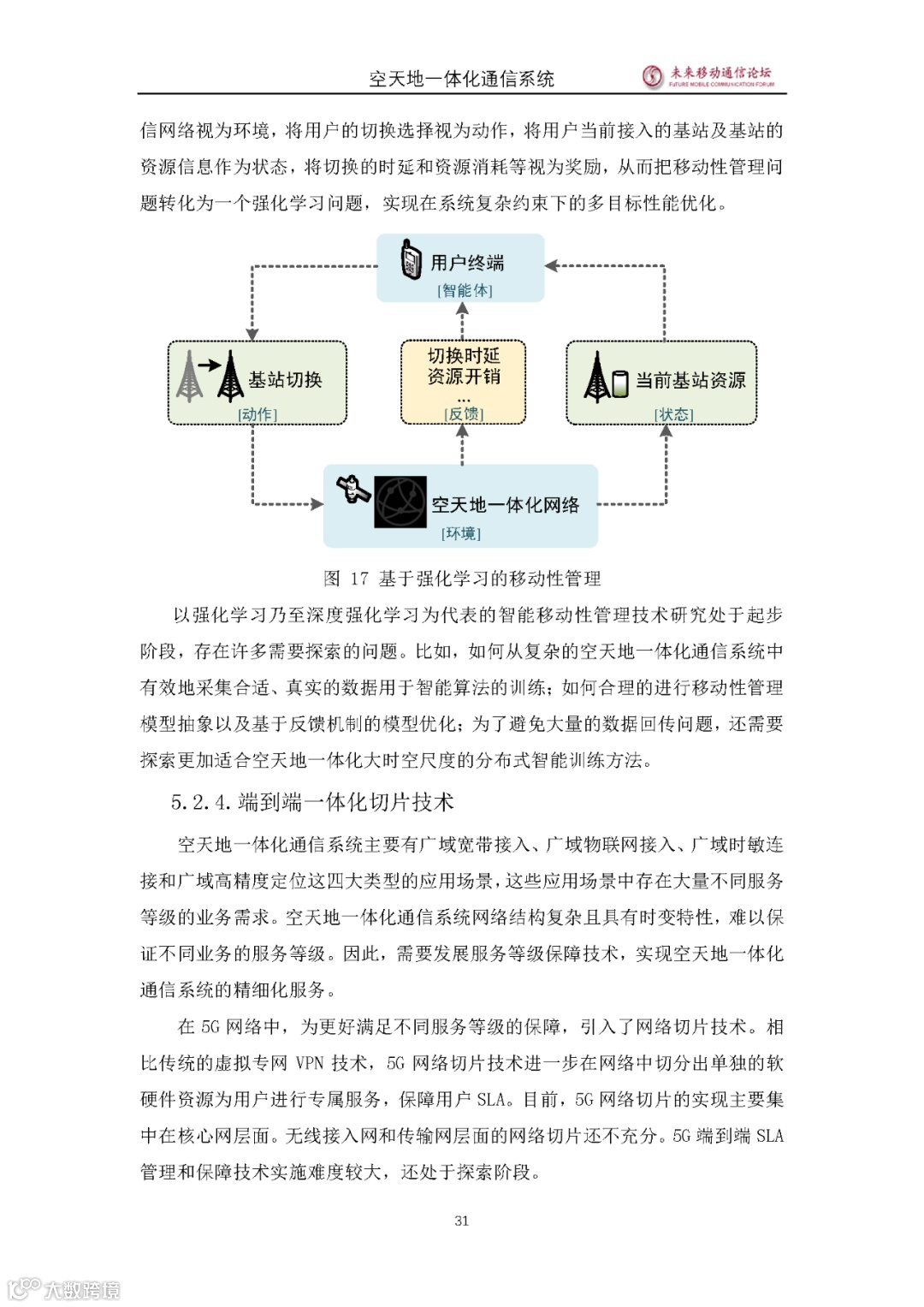 空天地一体化通信系统

未来移动通信论坛
FUTURE MOBILE COMMUNICATION FORUM

信网络视为环境，将用户的切换选择视为动作，将用户当前接入的基站及基站的资源信息作为状态，将切换的时延和资源消耗等视为奖励，从而把移动性管理问题转化为一个强化学习问题，实现在系统复杂约束下的多目标性能优化。

用户终端
[智能体]

基站切换
[动作]

切换时延
资源开销
...
[反馈]

当前基站资源
[状态]

空天地一体化网络
[环境]

图 17 基于强化学习的移动性管理

以强化学习乃至深度强化学习为代表的智能移动性管理技术研究处于起步阶段，存在许多需要探索的问题。比如，如何从复杂的空天地一体化通信系统中有效地采集合适、真实的数据用于智能算法的训练；如何合理的进行移动性管理模型抽象以及基于反馈机制的模型优化；为了避免大量的数据回传问题，还需要探索更加适合空天地一体化大时空尺度的分布式智能训练方法。

5.2.4. 端到端一体化切片技术

空天地一体化通信系统主要有广域宽带接入、广域物联网接入、广域时敏连接和广域高精度定位这四大类型的应用场景，这些应用场景中存在大量不同服务等级的业务需求。空天地一体化通信系统网络结构复杂且具有时变特性，难以保证不同业务的服务等级。因此，需要发展服务等级保障技术，实现空天地一体化通信系统的精细化服务。

在 5G 网络中，为更好满足不同服务等级的保障，引入了网络切片技术。相比传统的虚拟专网 VPN 技术，5G 网络切片技术进一步在网络中切分出单独的软硬件资源为用户进行专属服务，保障用户 SLA。目前，5G 网络切片的实现主要集中在核心网层面。无线接入网和传输网层面的网络切片还不充分。5G 端到端 SLA 管理和保障技术实施难度较大，还处于探索阶段。

31

大数跨境